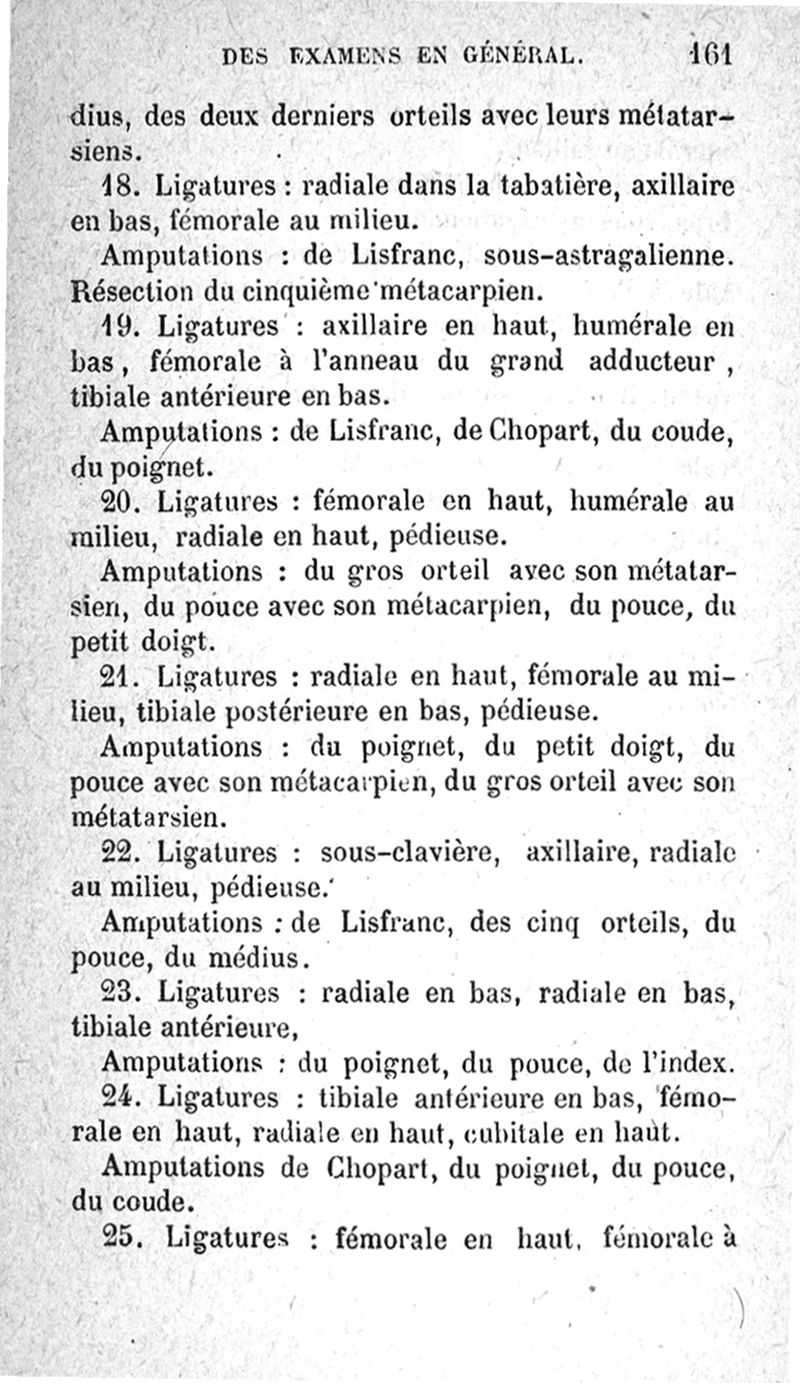 DES EXAMENS EN GÉNÉRAL. 161

dius, des deux derniers orteils avec leurs métatarsiens.

18. Ligatures : radiale dans la tabatière, axillaire en bas, fémorale au milieu.

Amputations : de Lisfranc, sous-astragalienne. Résection du cinquième métacarpien.

19. Ligatures : axillaire en haut, humérale en bas, fémorale à l'anneau du grand adducteur, tibiale antérieure en bas.

Amputations : de Lisfranc, de Chopart, du coude, du poignet.

20. Ligatures : fémorale en haut, humérale au milieu, radiale en haut, pédieuse.

Amputations : du gros orteil avec son métatarsien, du pouce avec son métacarpien, du pouce, du petit doigt.

21. Ligatures : radiale en haut, fémorale au milieu, tibiale postérieure en bas, pédieuse.

Amputations : du poignet, du petit doigt, du pouce avec son métacarpien, du gros orteil avec son métatarsien.

22. Ligatures : sous-clavière, axillaire, radiale au milieu, pédieuse.

Amputations : de Lisfranc, des cinq orteils, du pouce, du médius.

23. Ligatures : radiale en bas, radiale en bas, tibiale antérieure,

Amputations : du poignet, du pouce, de l'index.

24. Ligatures : tibiale antérieure en bas, fémorale en haut, radiale en haut, cubitale en haut.

Amputations de Chopart, du poignet, du pouce, du coude.

25. Ligatures : fémorale en haut, fémorale à